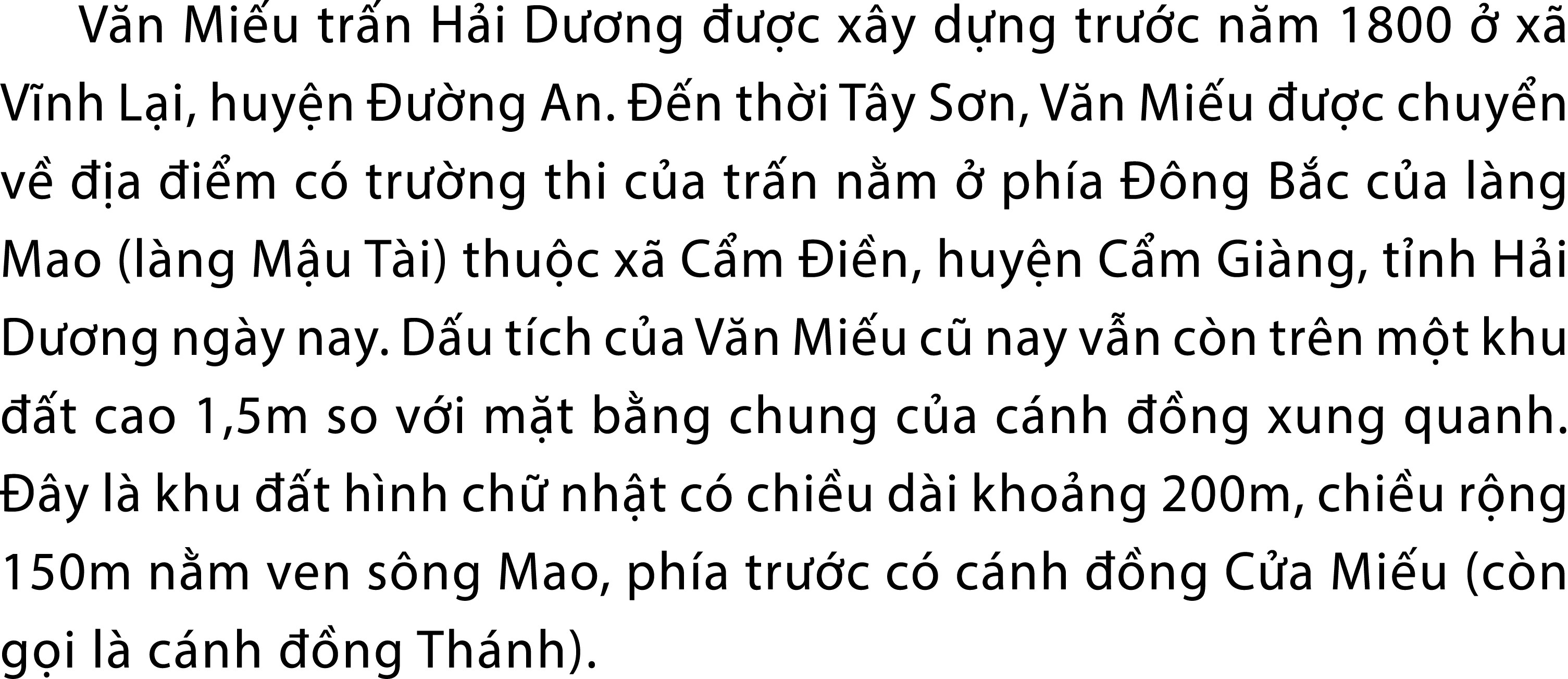 Văn Miếu trấn Hải Dương được xây dựng trước năm 1800 ở xã Vĩnh Lại, huyện Đường An. Đến thời Tây Sơn, Văn Miếu được chuyển về địa điểm có trường thi của trấn nằm ở phía Đông Bắc của làng Mao (làng Mậu Tài) thuộc xã Cẩm Điền, huyện Cẩm Giàng, tỉnh Hải Dương ngày nay. Dấu tích của Văn Miếu cũ nay vẫn còn trên một khu đất cao 1,5m so với mặt bằng chung của cánh đồng xung quanh. Đây là khu đất hình chữ nhật có chiều dài khoảng 200m, chiều rộng 150m nằm ven sông Mao, phía trước có cánh đồng Cửa Miếu (còn gọi là cánh đồng Thánh).